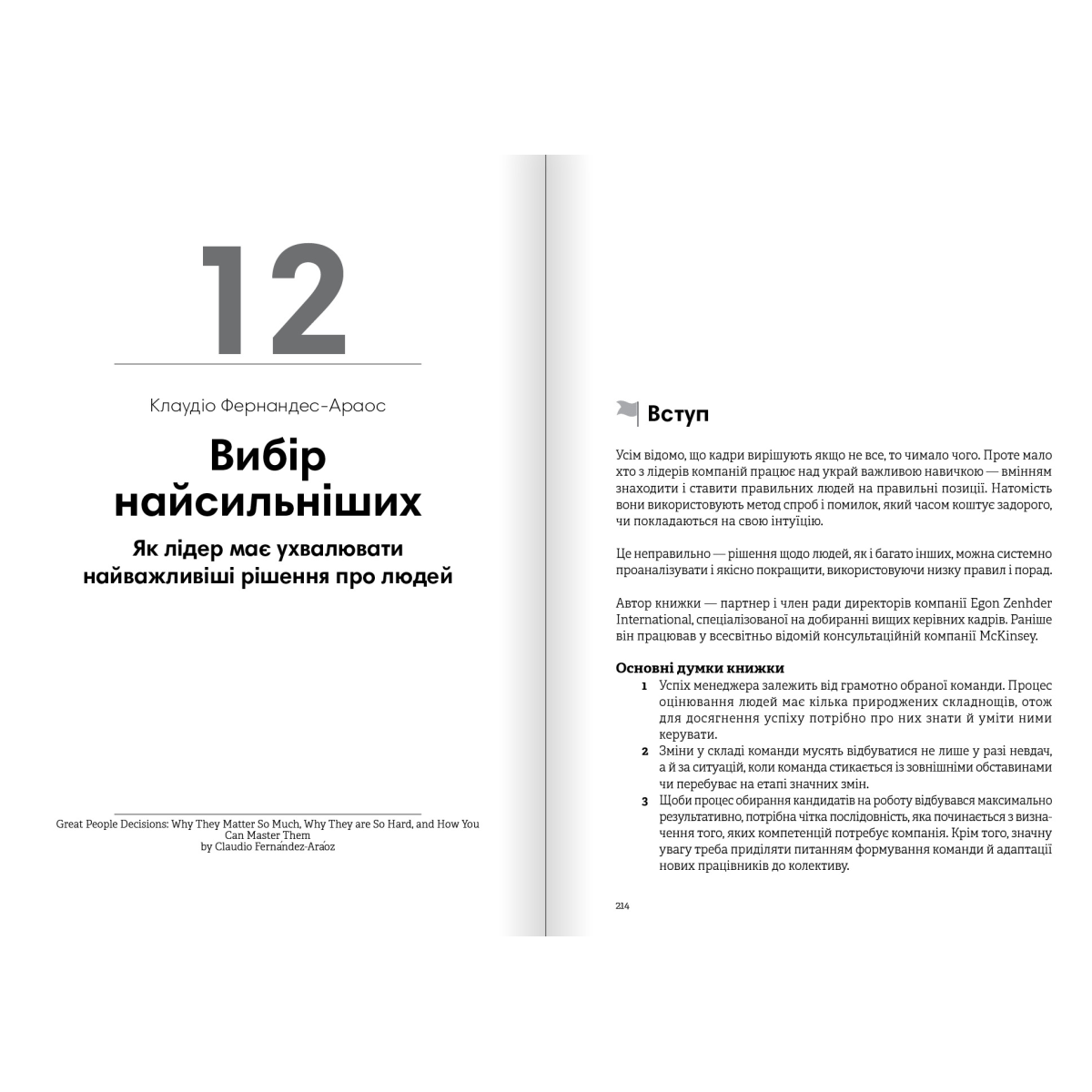 12

Клаудіо Фернандес-Араос

Вибір найсильніших

Як лідер має ухвалювати найважливіші рішення про людей

Great People Decisions: Why They Matter So Much, Why They are So Hard, and How You Can Master Them
by Claudio Fernández-Aráoz

Вступ

Усім відомо, що кадри вирішують якщо не все, то чимало чого. Проте мало хто з лідерів компаній працює над украй важливою навичкою — вмінням знаходити і ставити правильних людей на правильні позиції. Натомість вони використовують метод спроб і помилок, який часом коштує задорого, чи покладаються на свою інтуїцію.

Це неправильно — рішення щодо людей, як і багато інших, можна системно проаналізувати і якісно покращити, використовуючи низку правил і порад.

Автор книжки — партнер і член ради директорів компанії Egon Zenhder International, спеціалізованої на добиранні вищих керівних кадрів. Раніше він працював у всесвітньо відомій консультаційній компанії McKinsey.

Основні думки книжки
1 Успіх менеджера залежить від грамотно обраної команди. Процес оцінювання людей має кілька природжених складнощів, отож для досягнення успіху потрібно про них знати й уміти ними керувати.
2 Зміни у складі команди мусять відбуватися не лише у разі невдач, а й за ситуацій, коли команда стикається із зовнішніми обставинами чи перебуває на етапі значних змін.
3 Щоби процес обирання кандидатів на роботу відбувався максимально результативно, потрібна чітка послідовність, яка починається з визначення того, яких компетенцій потребує компанія. Крім того, значну увагу треба приділяти питанням формування команди й адаптації нових працівників до колективу.

214